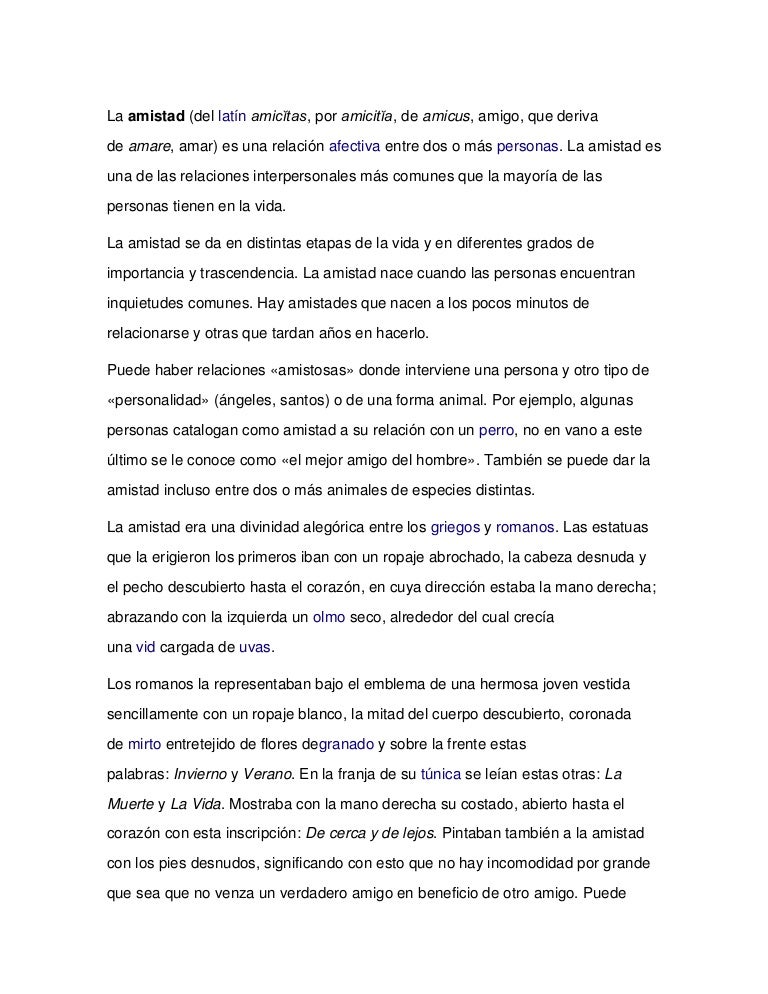 La amistad (del latín amicĭtas, por amicitĭa, de amicus, amigo, que deriva de amare, amar) es una relación afectiva entre dos o más personas. La amistad es una de las relaciones interpersonales más comunes que la mayoría de las personas tienen en la vida.

La amistad se da en distintas etapas de la vida y en diferentes grados de importancia y trascendencia. La amistad nace cuando las personas encuentran inquietudes comunes. Hay amistades que nacen a los pocos minutos de relacionarse y otras que tardan años en hacerlo.

Puede haber relaciones «amistosas» donde interviene una persona y otro tipo de «personalidad» (ángeles, santos) o de una forma animal. Por ejemplo, algunas personas catalogan como amistad a su relación con un perro, no en vano a este último se le conoce como «el mejor amigo del hombre». También se puede dar la amistad incluso entre dos o más animales de especies distintas.

La amistad era una divinidad alegórica entre los griegos y romanos. Las estatuas que la erigieron los primeros iban con un ropaje abrochado, la cabeza desnuda y el pecho descubierto hasta el corazón, en cuya dirección estaba la mano derecha; abrazando con la izquierda un olmo seco, alrededor del cual crecía una vid cargada de uvas.

Los romanos la representaban bajo el emblema de una hermosa joven vestida sencillamente con un ropaje blanco, la mitad del cuerpo descubierto, coronada de mirto entretejido de flores degranado y sobre la frente estas palabras: Invierno y Verano. En la franja de su túnica se leían estas otras: La Muerte y La Vida. Mostraba con la mano derecha su costado, abierto hasta el corazón con esta inscripción: De cerca y de lejos. Pintaban también a la amistad con los pies desnudos, significando con esto que no hay incomodidad por grande que sea que no venza un verdadero amigo en beneficio de otro amigo. Puede